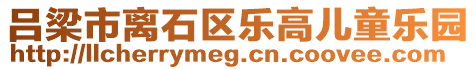 吕梁市离石区乐高儿童乐园
http://llcherrymeg.cn.coovee.com